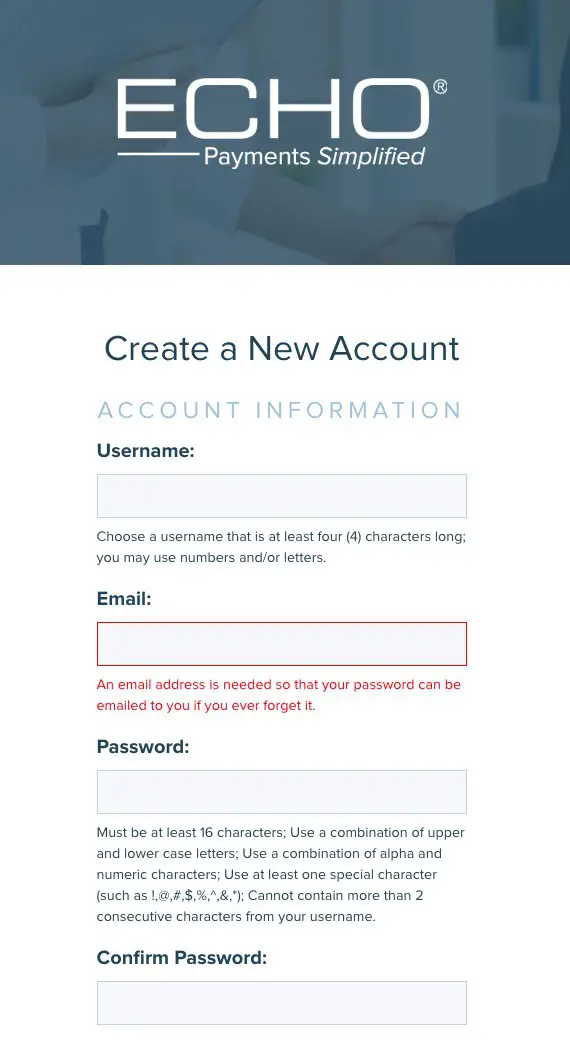 ECHO®
Payments Simplified

Create a New Account

ACCOUNT INFORMATION

Username:

Choose a username that is at least four (4) characters long; you may use numbers and/or letters.

Email:

An email address is needed so that your password can be emailed to you if you ever forget it.

Password:

Must be at least 16 characters; Use a combination of upper and lower case letters; Use a combination of alpha and numeric characters; Use at least one special character (such as !,@,#,$,%,^,&,*); Cannot contain more than 2 consecutive characters from your username.

Confirm Password: